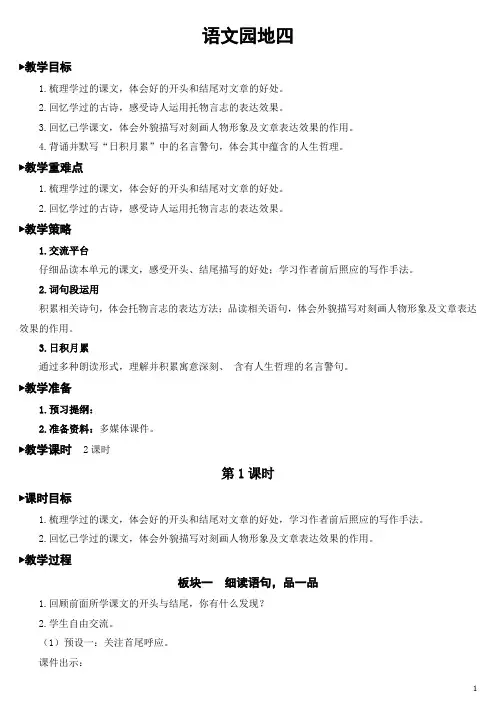 语文园地四

▸教学目标

1. 梳理学过的课文，体会好的开头和结尾对文章的好处。

2. 回忆学过的古诗，感受诗人运用托物言志的表达效果。

3. 回忆已学课文，体会外貌描写对刻画人物形象及文章表达效果的作用。

4. 背诵并默写“日积月累”中的名言警句，体会其中蕴含的人生哲理。

▸教学重难点

1. 梳理学过的课文，体会好的开头和结尾对文章的好处。

2. 回忆学过的古诗，感受诗人运用托物言志的表达效果。

▸教学策略

1. 交流平台

仔细品读本单元的课文，感受开头、结尾描写的好处；学习作者前后照应的写作手法。

2. 词句段运用

积累相关诗句，体会托物言志的表达方法；品读相关语句，体会外貌描写对刻画人物形象及文章表达效果的作用。

3. 日积月累

通过多种朗读形式，理解并积累寓意深刻、 含有人生哲理的名言警句。

▸教学准备

1. 预习提纲：

2. 准备资料：多媒体课件。

▸教学课时　2 课时

第 1 课时

▸课时目标

1. 梳理学过的课文，体会好的开头和结尾对文章的好处，学习作者前后照应的写作手法。

2. 回忆已学过的课文，体会外貌描写对刻画人物形象及文章表达效果的作用。

▸教学过程

板块一　细读语句，品一品

1. 回顾前面所学课文的开头与结尾，你有什么发现？

2. 学生自由交流。

（1）预设一：关注首尾呼应。

课件出示：

1